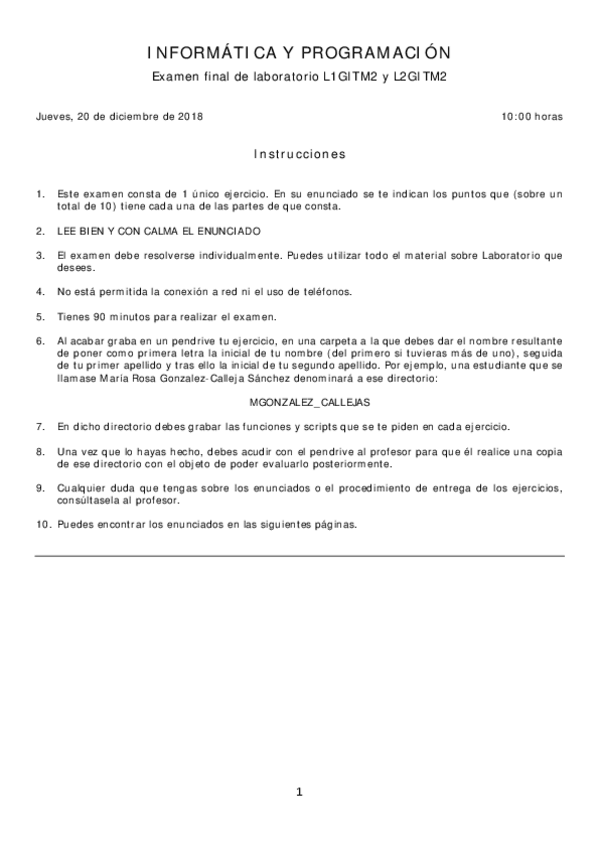 INFORMÁTICA Y PROGRAMACIÓN

Examen final de laboratorio L1GITM2 y L2GITM2

Jueves, 20 de diciembre de 2018

10:00 horas

Instrucciones

1. Este examen consta de 1 único ejercicio. En su enunciado se te indican los puntos que (sobre un total de 10) tiene cada una de las partes de que consta.

2. LEE BIEN Y CON CALMA EL ENUNCIADO

3. El examen debe resolverse individualmente. Puedes utilizar todo el material sobre Laboratorio que desees.

4. No está permitida la conexión a red ni el uso de teléfonos.

5. Tienes 90 minutos para realizar el examen.

6. Al acabar graba en un pendrive tu ejercicio, en una carpeta a la que debes dar el nombre resultante de poner como primera letra la inicial de tu nombre (del primero si tuvieras más de uno), seguida de tu primer apellido y tras ello la inicial de tu segundo apellido. Por ejemplo, una estudiante que se llamase María Rosa Gonzalez-Calleja Sánchez denominará a ese directorio:

MGONZALEZ_CALLEJAS

7. En dicho directorio debes grabar las funciones y scripts que se te piden en cada ejercicio.

8. Una vez que lo hayas hecho, debes acudir con el pendrive al profesor para que él realice una copia de ese directorio con el objeto de poder evaluarlo posteriormente.

9. Cualquier duda que tengas sobre los enunciados o el procedimiento de entrega de los ejercicios, consúltasela al profesor.

10. Puedes encontrar los enunciados en las siguientes páginas.

1